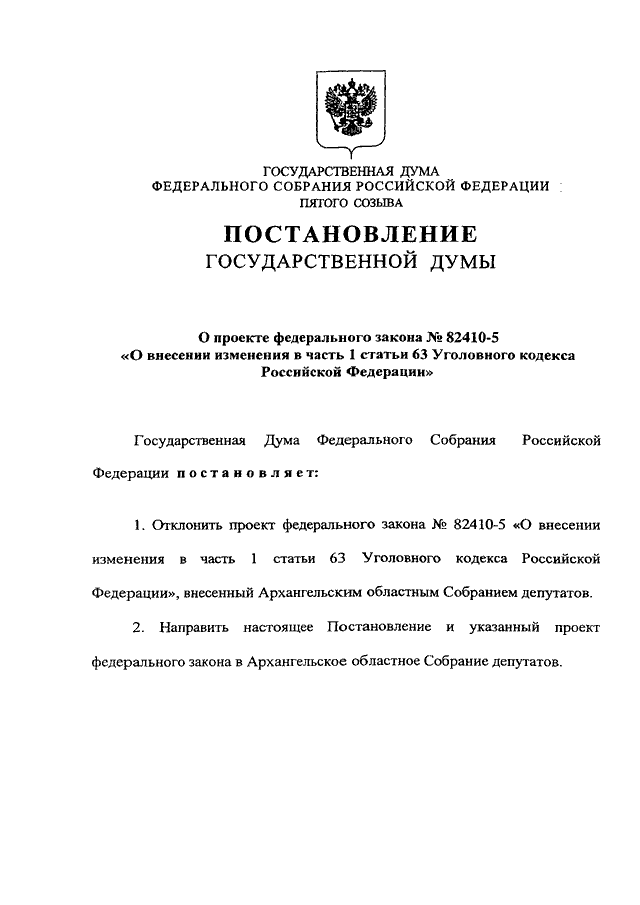 ГОСУДАРСТВЕННАЯ ДУМА
ФЕДЕРАЛЬНОГО СОБРАНИЯ РОССИЙСКОЙ ФЕДЕРАЦИИ
ПЯТОГО СОЗЫВА

ПОСТАНОВЛЕНИЕ
ГОСУДАРСТВЕННОЙ ДУМЫ

О проекте федерального закона № 82410-5
«О внесении изменения в часть 1 статьи 63 Уголовного кодекса Российской Федерации»

Государственная Дума Федерального Собрания Российской Федерации постановляет:

1. Отклонить проект федерального закона № 82410-5 «О внесении изменения в часть 1 статьи 63 Уголовного кодекса Российской Федерации», внесенный Архангельским областным Собранием депутатов.

2. Направить настоящее Постановление и указанный проект федерального закона в Архангельское областное Собрание депутатов.